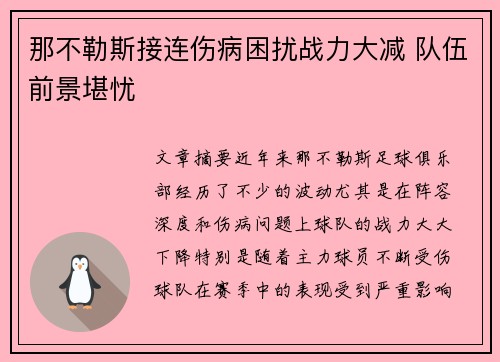 那不勒斯接连伤病困扰战力大减 队伍前景堪忧

文章摘要近年来那不勒斯足球俱乐部经历了不少的波动尤其是在阵容深度和伤病问题上球队的战力大大下降特别是随着主力球员不断受伤球队在赛季中的表现受到严重影响